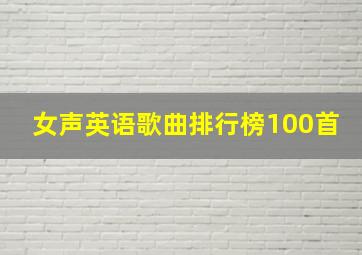 女声英语歌曲排行榜100首